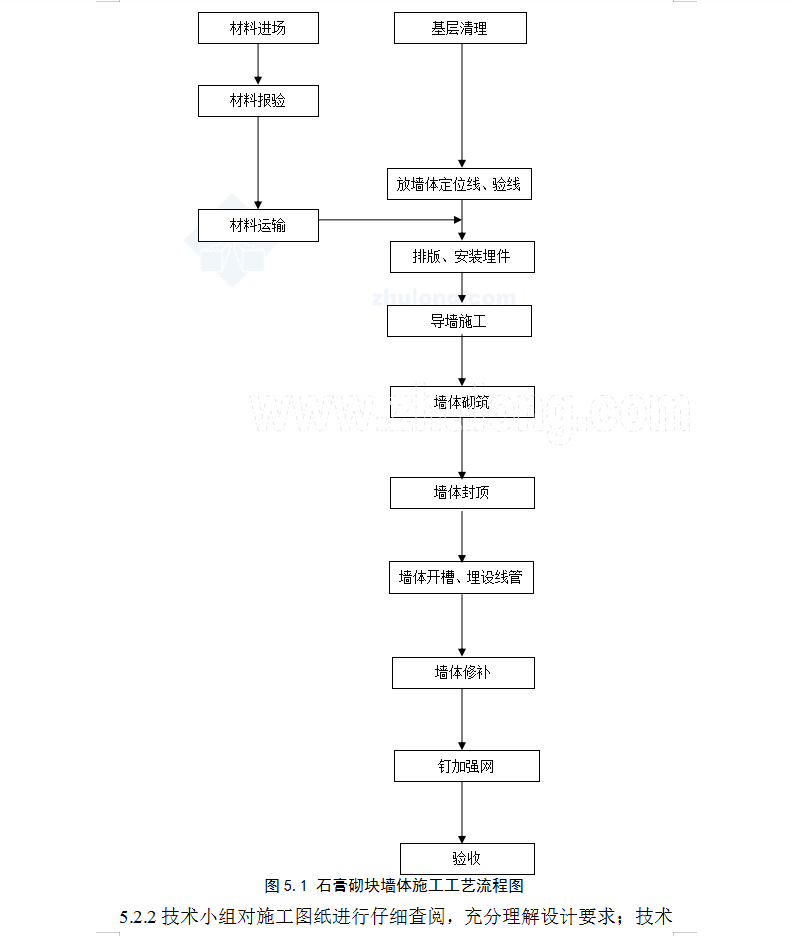 材料进场

材料报验

材料运输

基层清理

放墙体定位线、验线

排版、安装埋件

导墙施工

墙体砌筑

墙体封顶

墙体开槽、埋设线管

墙体修补

钉加强网

验收

zhulong.com

www.zhulong.com

图 5.1 石膏砌块墙体施工工艺流程图

5.2.2 技术小组对施工图纸进行仔细查阅，充分理解设计要求；技术